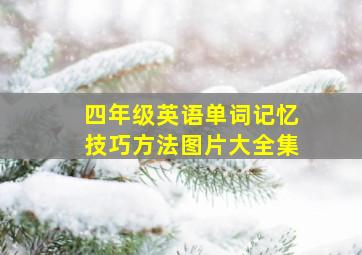 四年级英语单词记忆
技巧方法图片大全集